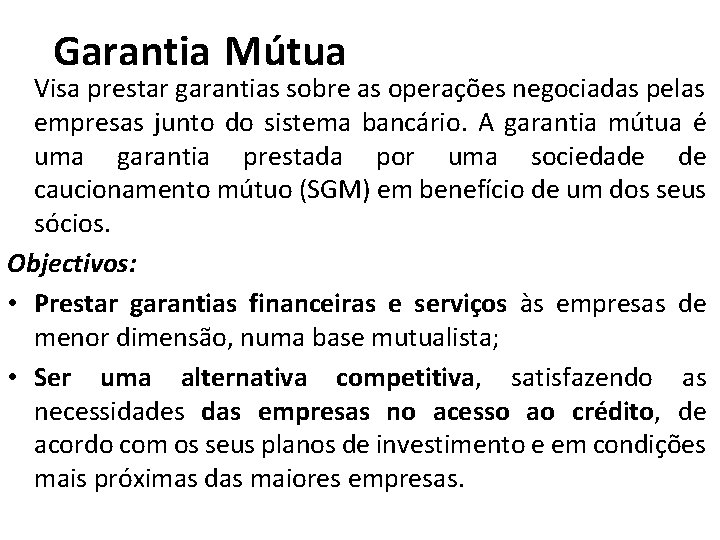 Garantia Mútua

Visa prestar garantias sobre as operações negociadas pelas empresas junto do sistema bancário. A garantia mútua é uma garantia prestada por uma sociedade de caucionamento mútuo (SGM) em benefício de um dos seus sócios.

Objectivos:

• Prestar garantias financeiras e serviços às empresas de menor dimensão, numa base mutualista;

• Ser uma alternativa competitiva, satisfazendo as necessidades das empresas no acesso ao crédito, de acordo com os seus planos de investimento e em condições mais próximas das maiores empresas.